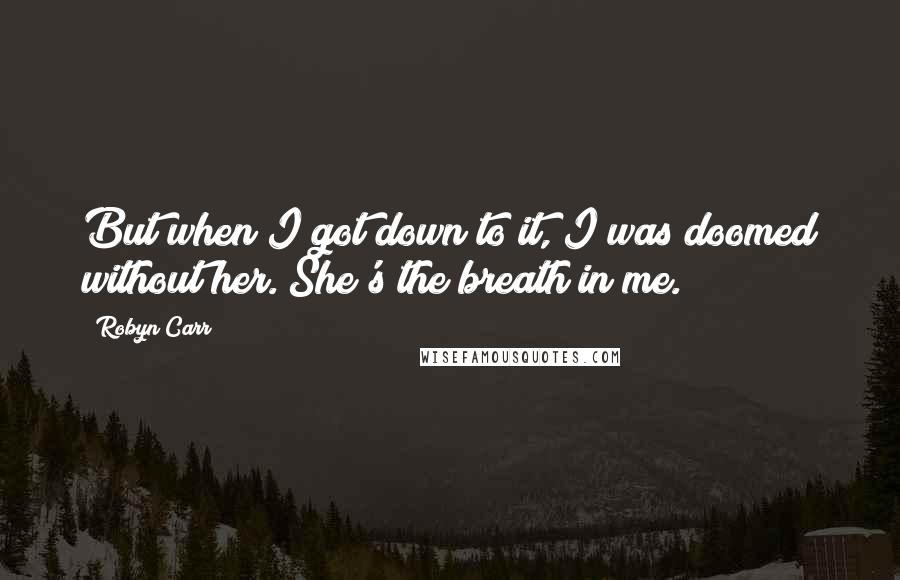 But when I got down to it, I was doomed without her. She's the breath in me.

Robyn Carr

WISEFAMOUSQUOTES.COM